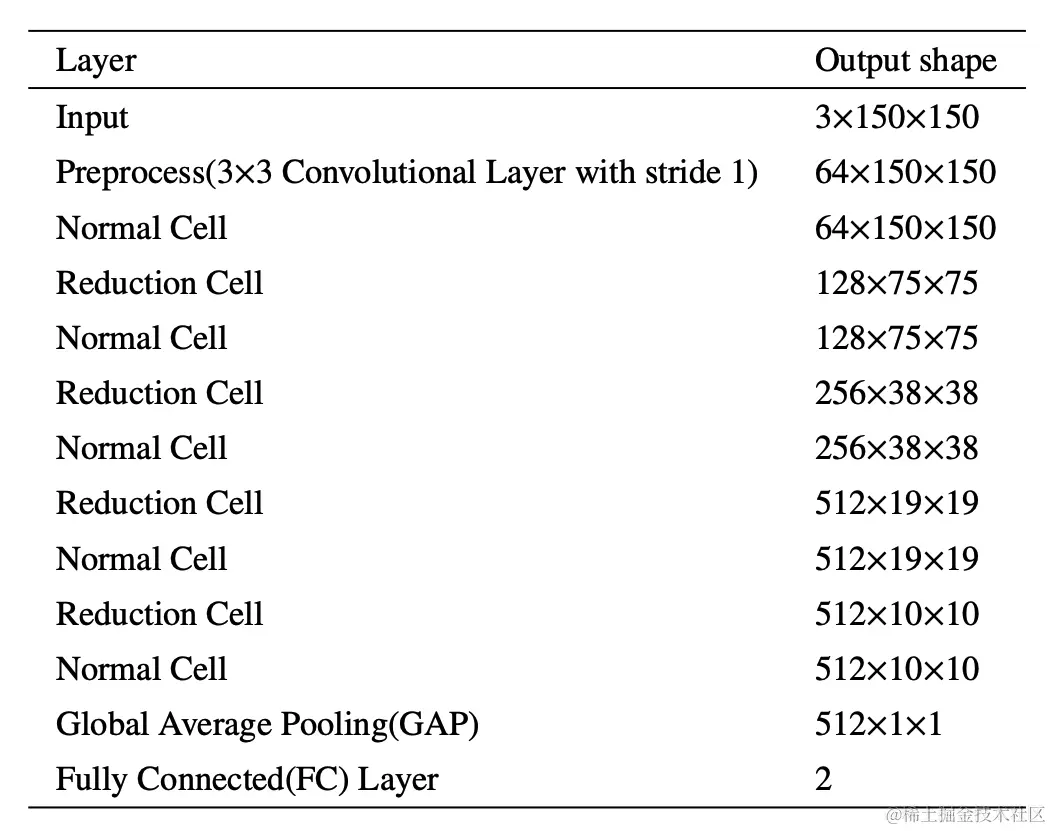 | Layer | Output shape |
|---|---|
| Input | 3×150×150 |
| Preprocess(3×3 Convolutional Layer with stride 1) | 64×150×150 |
| Normal Cell | 64×150×150 |
| Reduction Cell | 128×75×75 |
| Normal Cell | 128×75×75 |
| Reduction Cell | 256×38×38 |
| Normal Cell | 256×38×38 |
| Reduction Cell | 512×19×19 |
| Normal Cell | 512×19×19 |
| Reduction Cell | 512×10×10 |
| Normal Cell | 512×10×10 |
| Global Average Pooling(GAP) | 512×1×1 |
| Fully Connected(FC) Layer | 2 |

@稀土掘金技术社区